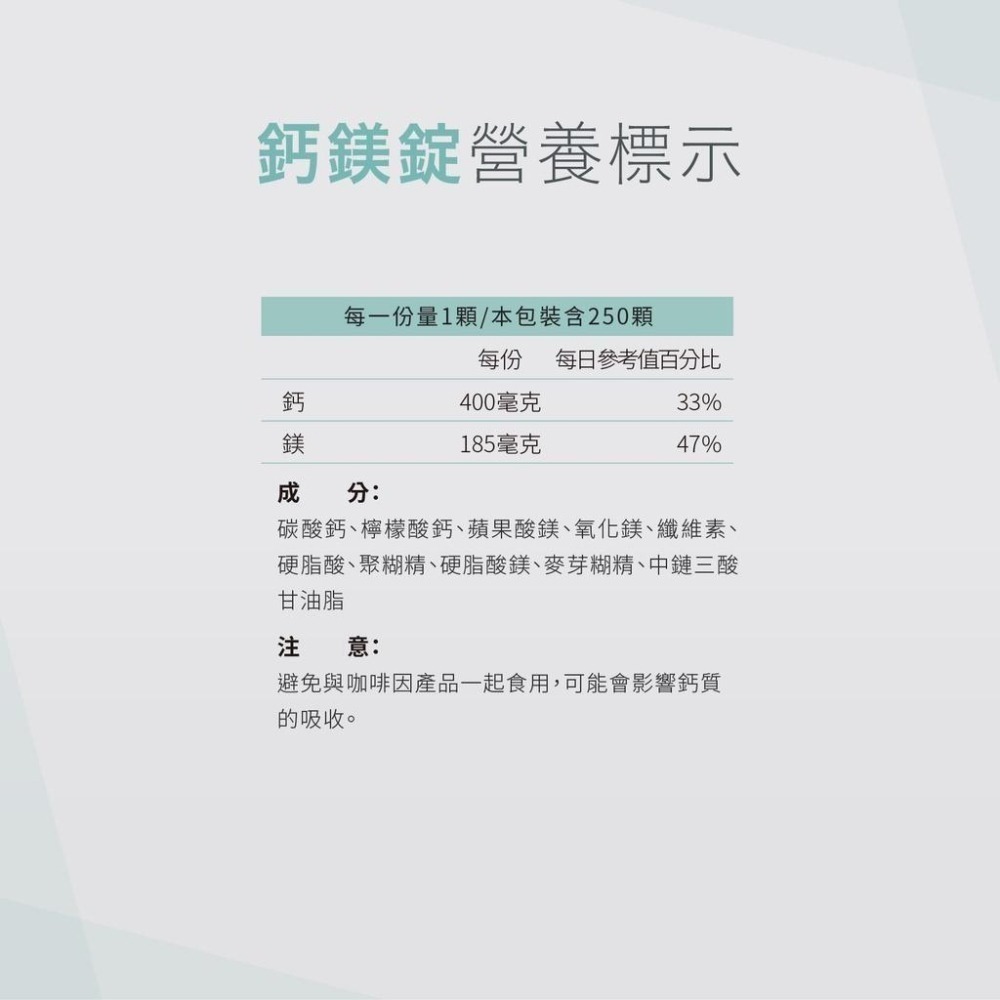 鈣鎂錠營養標示

每一份量1顆/本包裝含250顆

| | 每份 | 每日參考值百分比 |
|---|---|---|
| 鈣 | 400毫克 | 33% |
| 鎂 | 185毫克 | 47% |

成　分:
碳酸鈣、檸檬酸鈣、蘋果酸鎂、氧化鎂、纖維素、硬脂酸、聚糊精、硬脂酸鎂、麥芽糊精、中鏈三酸甘油脂

注　意:
避免與咖啡因產品一起食用,可能會影響鈣質的吸收。